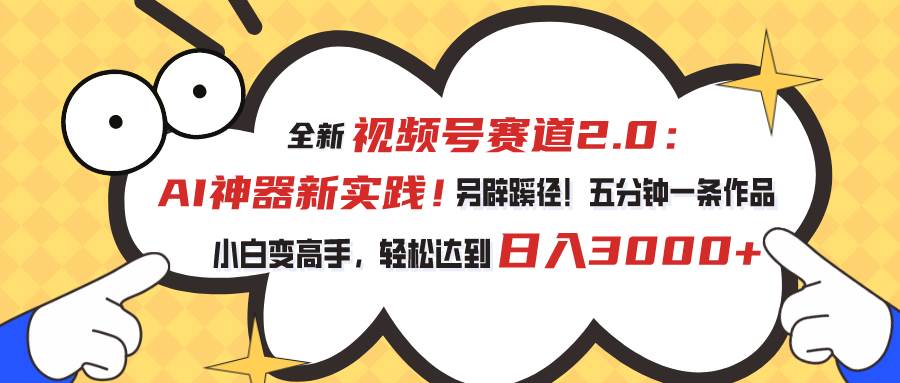 全新 视频号赛道2.0：
AI神器新实践！另辟蹊径！五分钟一条作品
小白变高手，轻松达到 日入3000+